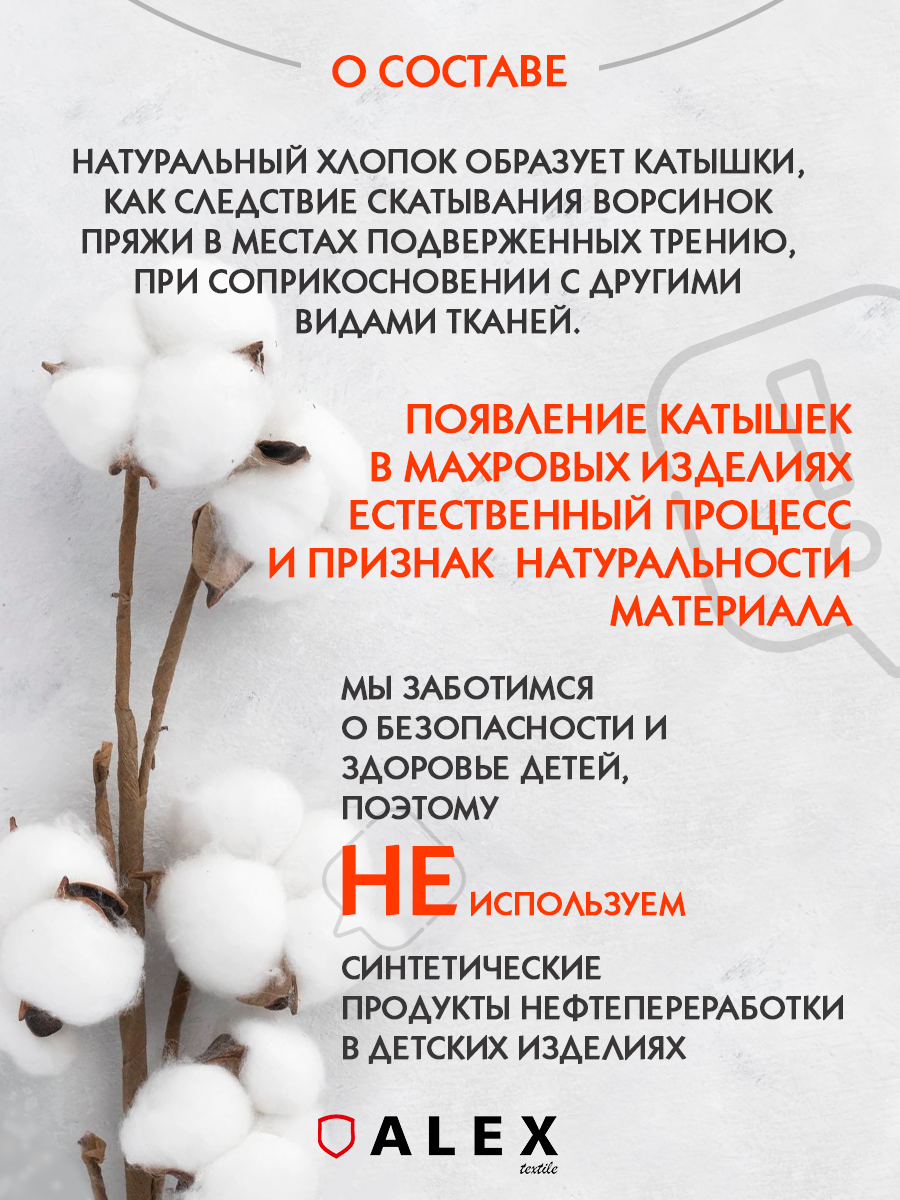 О СОСТАВЕ

НАТУРАЛЬНЫЙ ХЛОПОК ОБРАЗУЕТ КАТЫШКИ, КАК СЛЕДСТВИЕ СКАТЫВАНИЯ ВОРСИНОК ПРЯЖИ В МЕСТАХ ПОДВЕРЖЕННЫХ ТРЕНИЮ, ПРИ СОПРИКОСНОВЕНИИ С ДРУГИМИ ВИДАМИ ТКАНЕЙ.

ПОЯВЛЕНИЕ КАТЫШЕК В МАХРОВЫХ ИЗДЕЛИЯХ ЕСТЕСТВЕННЫЙ ПРОЦЕСС И ПРИЗНАК НАТУРАЛЬНОСТИ МАТЕРИАЛА

МЫ ЗАБОТИМСЯ О БЕЗОПАСНОСТИ И ЗДОРОВЬЕ ДЕТЕЙ, ПОЭТОМУ

НЕ ИСПОЛЬЗУЕМ

СИНТЕТИЧЕСКИЕ ПРОДУКТЫ НЕФТЕПЕРЕРАБОТКИ В ДЕТСКИХ ИЗДЕЛИЯХ

ALEX
textile